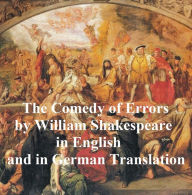 The Comedy of Errors
by William Shakespeare
in English
and in German Translation